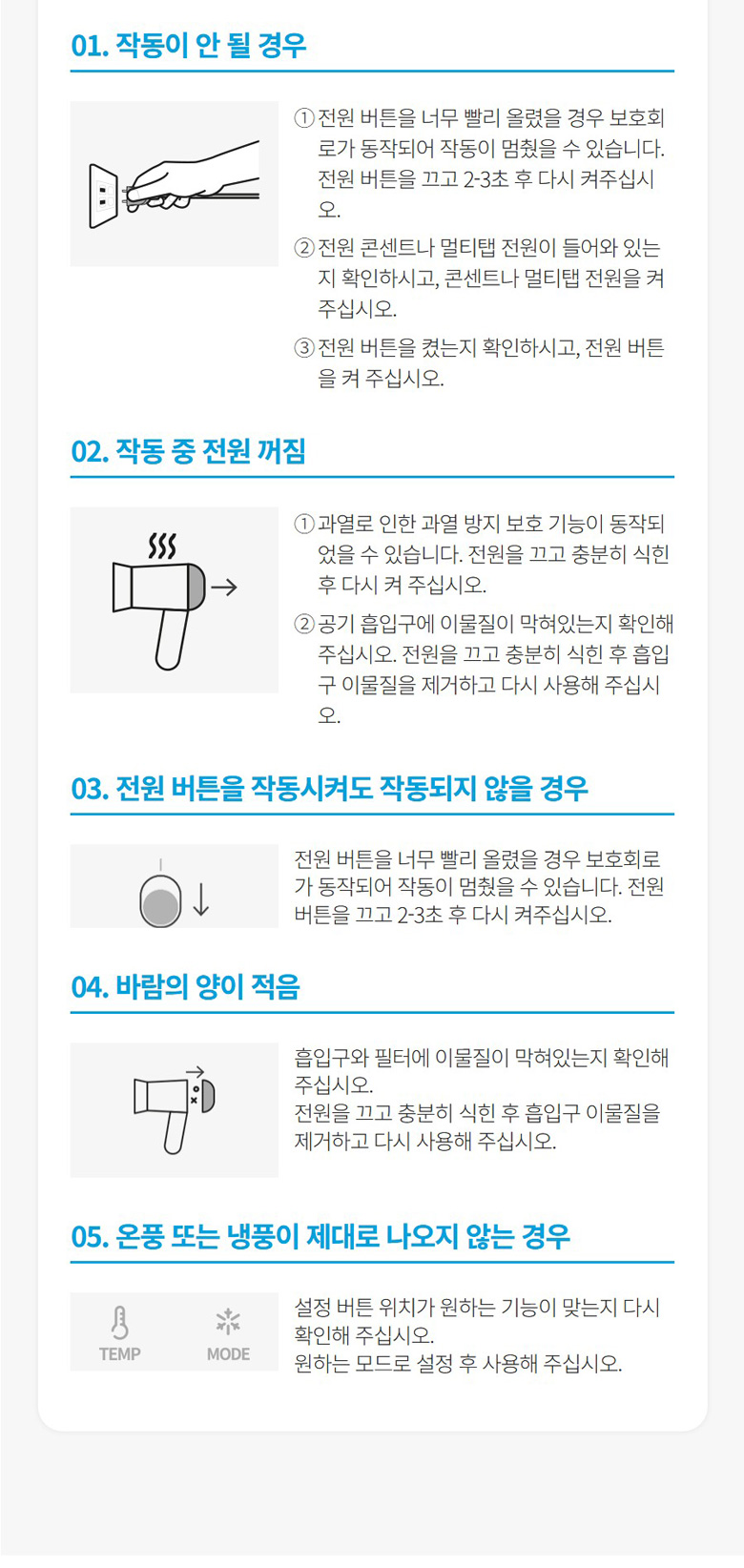 01. 작동이 안 될 경우

① 전원 버튼을 너무 빨리 올렸을 경우 보호회로가 동작되어 작동이 멈췄을 수 있습니다. 전원 버튼을 끄고 2-3초 후 다시 켜주십시오.

② 전원 콘센트나 멀티탭 전원이 들어와 있는지 확인하시고, 콘센트나 멀티탭 전원을 켜 주십시오.

③ 전원 버튼을 켰는지 확인하시고, 전원 버튼을 켜 주십시오.

02. 작동 중 전원 꺼짐

① 과열로 인한 과열 방지 보호 기능이 동작되었을 수 있습니다. 전원을 끄고 충분히 식힌 후 다시 켜 주십시오.

② 공기 흡입구에 이물질이 막혀있는지 확인해 주십시오. 전원을 끄고 충분히 식힌 후 흡입구 이물질을 제거하고 다시 사용해 주십시오.

03. 전원 버튼을 작동시켜도 작동되지 않을 경우

전원 버튼을 너무 빨리 올렸을 경우 보호회로가 동작되어 작동이 멈췄을 수 있습니다. 전원 버튼을 끄고 2-3초 후 다시 켜주십시오.

04. 바람의 양이 적음

흡입구와 필터에 이물질이 막혀있는지 확인해 주십시오.
전원을 끄고 충분히 식힌 후 흡입구 이물질을 제거하고 다시 사용해 주십시오.

05. 온풍 또는 냉풍이 제대로 나오지 않는 경우

TEMP
MODE

설정 버튼 위치가 원하는 기능이 맞는지 다시 확인해 주십시오.
원하는 모드로 설정 후 사용해 주십시오.